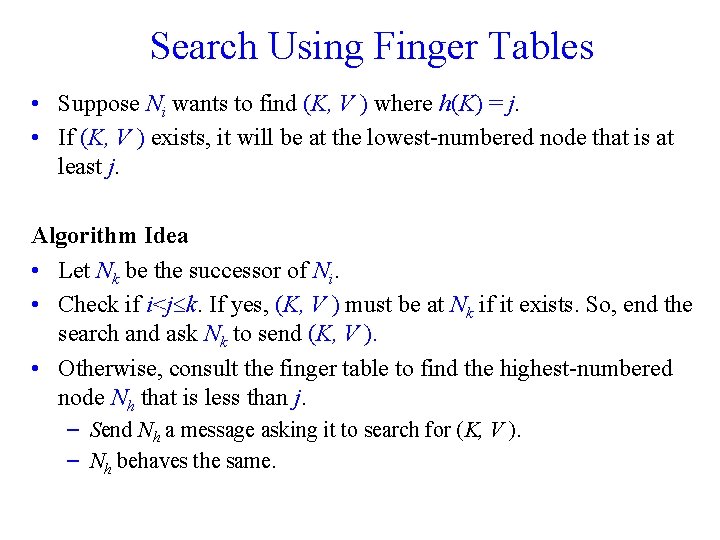 Search Using Finger Tables

• Suppose $N_i$ wants to find $(K, V)$ where $h(K) = j$.
• If $(K, V)$ exists, it will be at the lowest-numbered node that is at least $j$.

Algorithm Idea

• Let $N_k$ be the successor of $N_i$.
• Check if $i<j\leq k$. If yes, $(K, V)$ must be at $N_k$ if it exists. So, end the search and ask $N_k$ to send $(K, V)$.
• Otherwise, consult the finger table to find the highest-numbered node $N_h$ that is less than $j$.
– Send $N_h$ a message asking it to search for $(K, V)$.
– $N_h$ behaves the same.